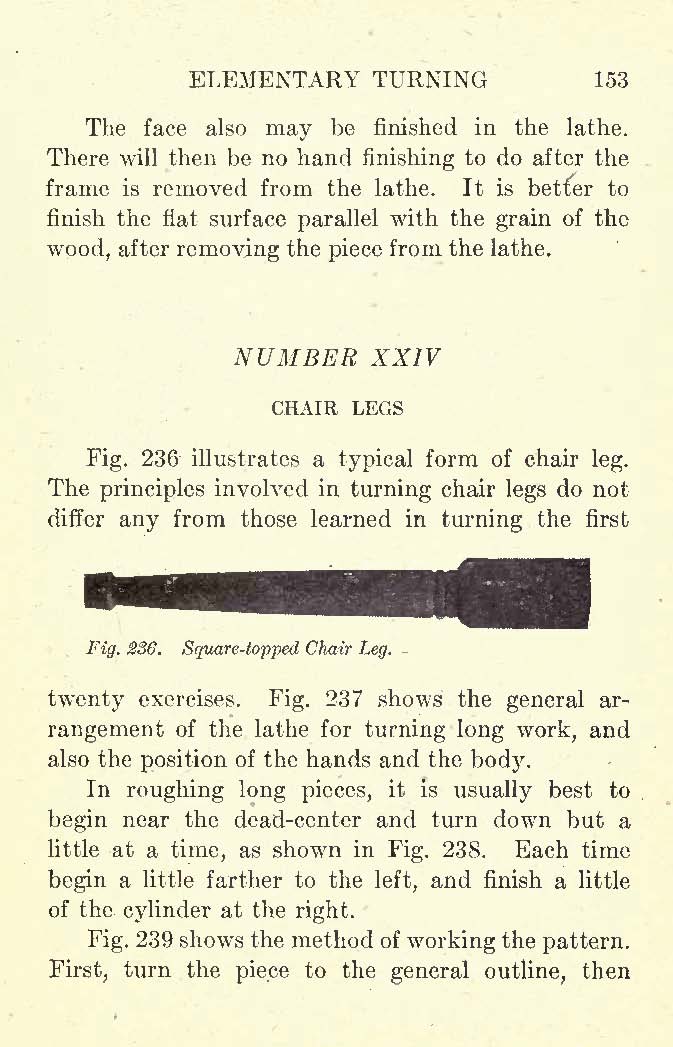 ELEMENTARY TURNING 153

The face also may be finished in the lathe. There will then be no hand finishing to do after the frame is removed from the lathe. It is better to finish the flat surface parallel with the grain of the wood, after removing the piece from the lathe.

NUMBER XXIV

CHAIR LEGS

Fig. 236 illustrates a typical form of chair leg. The principles involved in turning chair legs do not differ any from those learned in turning the first

Fig. 236. Square-topped Chair Leg.

twenty exercises. Fig. 237 shows the general arrangement of the lathe for turning long work, and also the position of the hands and the body.

In roughing long pieces, it is usually best to begin near the dead-center and turn down but a little at a time, as shown in Fig. 238. Each time begin a little farther to the left, and finish a little of the cylinder at the right.

Fig. 239 shows the method of working the pattern. First, turn the piece to the general outline, then